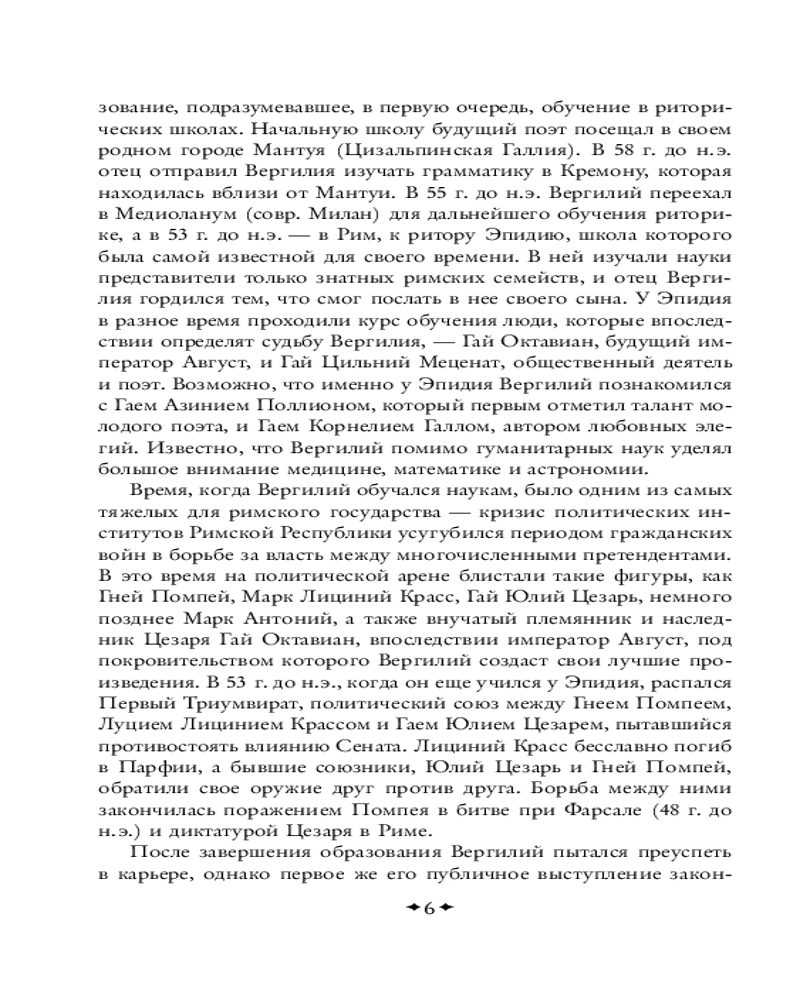 зование, подразумевавшее, в первую очередь, обучение в риторических школах. Начальную школу будущий поэт посещал в своем родном городе Мантуя (Цизальпинская Галлия). В 58 г. до н.э. отец отправил Вергилия изучать грамматику в Кремону, которая находилась вблизи от Мантуи. В 55 г. до н.э. Вергилий переехал в Медиоланум (совр. Милан) для дальнейшего обучения риторике, а в 53 г. до н.э. — в Рим, к ритору Эпидию, школа которого была самой известной для своего времени. В ней изучали науки представители только знатных римских семейств, и отец Вергилия гордился тем, что смог послать в нее своего сына. У Эпидия в разное время проходили курс обучения люди, которые впоследствии определят судьбу Вергилия, — Гай Октавиан, будущий император Август, и Гай Цильний Меценат, общественный деятель и поэт. Возможно, что именно у Эпидия Вергилий познакомился с Гаем Азинием Поллионом, который первым отметил талант молодого поэта, и Гаем Корнелием Галлом, автором любовных элегий. Известно, что Вергилий помимо гуманитарных наук уделял большое внимание медицине, математике и астрономии.

Время, когда Вергилий обучался наукам, было одним из самых тяжелых для римского государства — кризис политических институтов Римской Республики усугубился периодом гражданских войн в борьбе за власть между многочисленными претендентами. В это время на политической арене блистали такие фигуры, как Гней Помпей, Марк Лициний Красс, Гай Юлий Цезарь, немного позднее Марк Антоний, а также внучатый племянник и наследник Цезаря Гай Октавиан, впоследствии император Август, под покровительством которого Вергилий создаст свои лучшие произведения. В 53 г. до н.э., когда он еще учился у Эпидия, распался Первый Триумвират, политический союз между Гнеем Помпеем, Луцием Лицинием Крассом и Гаем Юлием Цезарем, пытавшийся противостоять влиянию Сената. Лициний Красс бесславно погиб в Парфии, а бывшие союзники, Юлий Цезарь и Гней Помпей, обратили свое оружие друг против друга. Борьба между ними закончилась поражением Помпея в битве при Фарсале (48 г. до н.э.) и диктатурой Цезаря в Риме.

После завершения образования Вергилий пытался преуспеть в карьере, однако первое же его публичное выступление закон-

6